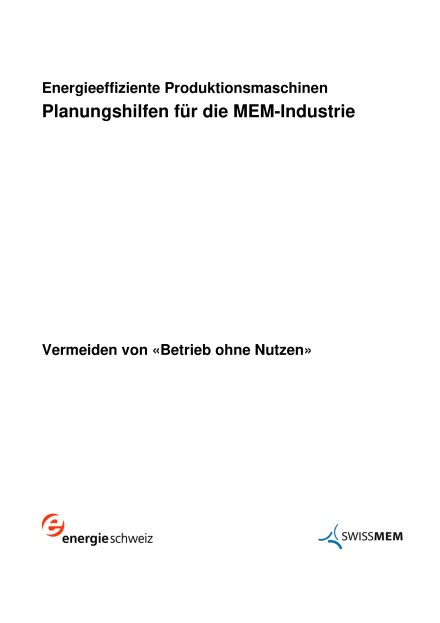 Energieeffiziente Produktionsmaschinen

Planungshilfen für die MEM-Industrie

Vermeiden von «Betrieb ohne Nutzen»

energieschweiz

SWISSMEM